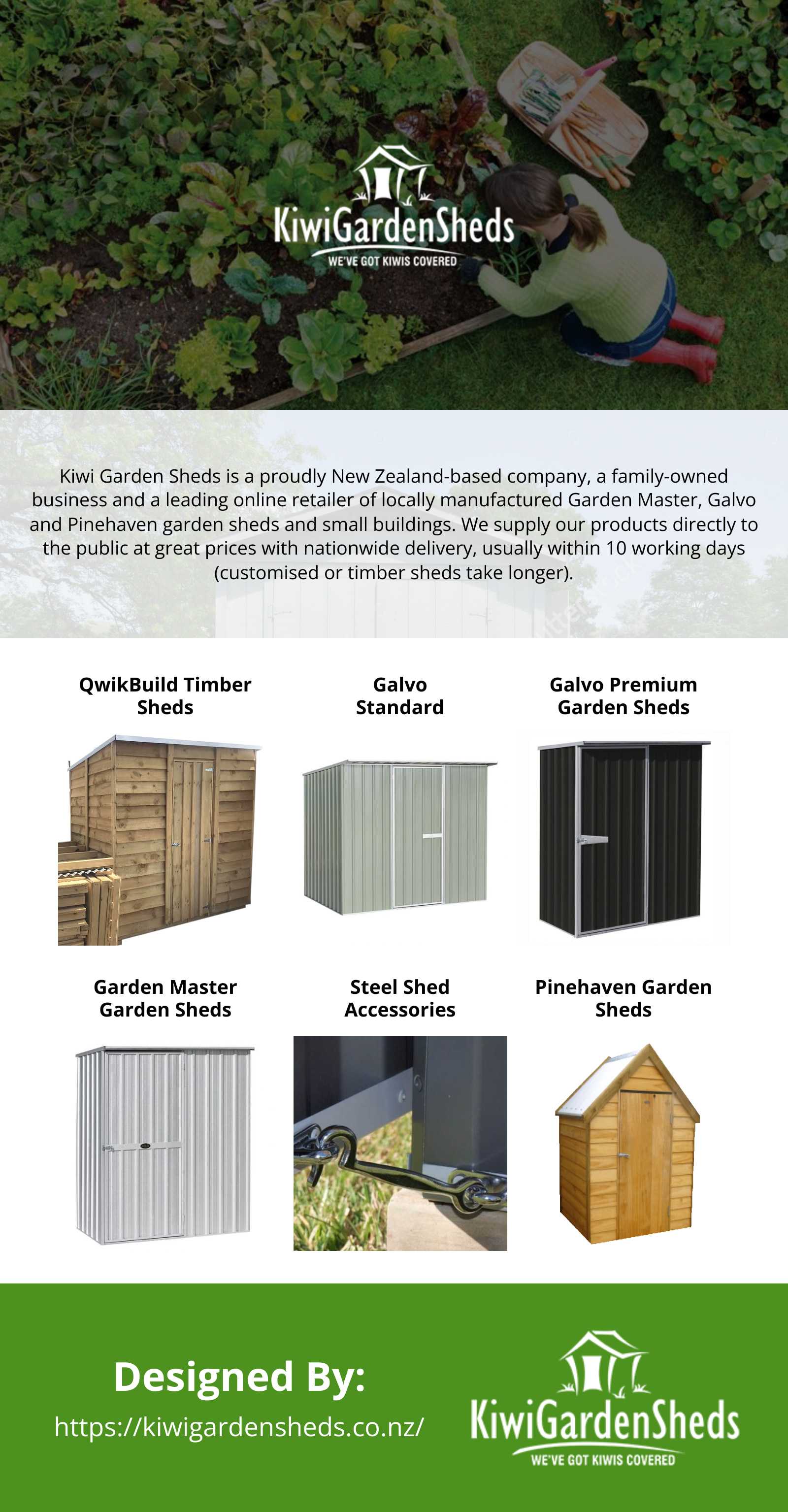 KiwiGardenSheds
WE'VE GOT KIWIS COVERED

Kiwi Garden Sheds is a proudly New Zealand-based company, a family-owned business and a leading online retailer of locally manufactured Garden Master, Galvo and Pinehaven garden sheds and small buildings. We supply our products directly to the public at great prices with nationwide delivery, usually within 10 working days (customised or timber sheds take longer).

QwikBuild Timber Sheds

Galvo Standard

Galvo Premium Garden Sheds

Garden Master Garden Sheds

Steel Shed Accessories

Pinehaven Garden Sheds

Designed By:
https://kiwigardensheds.co.nz/

KiwiGardenSheds
WE'VE GOT KIWIS COVERED